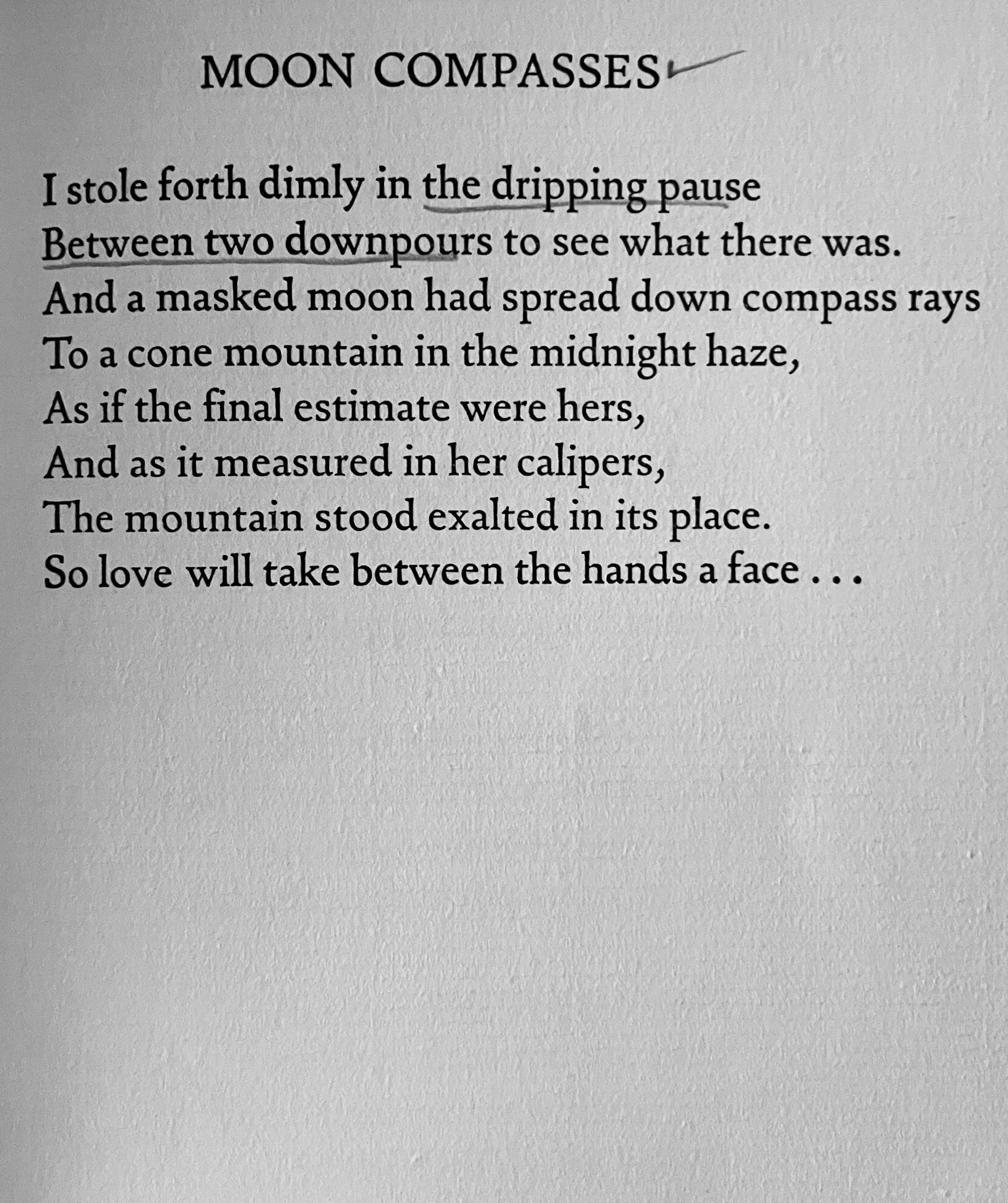 MOON COMPASSES

I stole forth dimly in the dripping pause
Between two downpours to see what there was.
And a masked moon had spread down compass rays
To a cone mountain in the midnight haze,
As if the final estimate were hers,
And as it measured in her calipers,
The mountain stood exalted in its place.
So love will take between the hands a face . . .